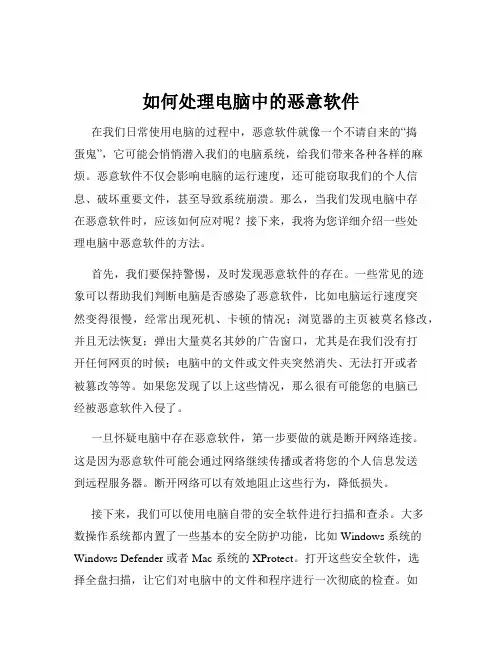 如何处理电脑中的恶意软件

在我们日常使用电脑的过程中，恶意软件就像一个不请自来的“捣蛋鬼”，它可能会悄悄潜入我们的电脑系统，给我们带来各种各样的麻烦。恶意软件不仅会影响电脑的运行速度，还可能窃取我们的个人信息、破坏重要文件，甚至导致系统崩溃。那么，当我们发现电脑中存在恶意软件时，应该如何应对呢？接下来，我将为您详细介绍一些处理电脑中恶意软件的方法。

首先，我们要保持警惕，及时发现恶意软件的存在。一些常见的迹象可以帮助我们判断电脑是否感染了恶意软件，比如电脑运行速度突然变得很慢，经常出现死机、卡顿的情况；浏览器的主页被莫名修改，并且无法恢复；弹出大量莫名其妙的广告窗口，尤其是在我们没有打开任何网页的时候；电脑中的文件或文件夹突然消失、无法打开或者被篡改等等。如果您发现了以上这些情况，那么很有可能您的电脑已经被恶意软件入侵了。

一旦怀疑电脑中存在恶意软件，第一步要做的就是断开网络连接。这是因为恶意软件可能会通过网络继续传播或者将您的个人信息发送到远程服务器。断开网络可以有效地阻止这些行为，降低损失。

接下来，我们可以使用电脑自带的安全软件进行扫描和查杀。大多数操作系统都内置了一些基本的安全防护功能，比如 Windows 系统的 Windows Defender 或者 Mac 系统的 XProtect。打开这些安全软件，选择全盘扫描，让它们对电脑中的文件和程序进行一次彻底的检查。如